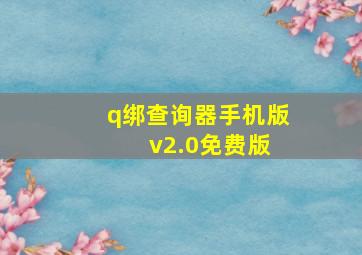 q绑查询器手机版
v2.0免费版